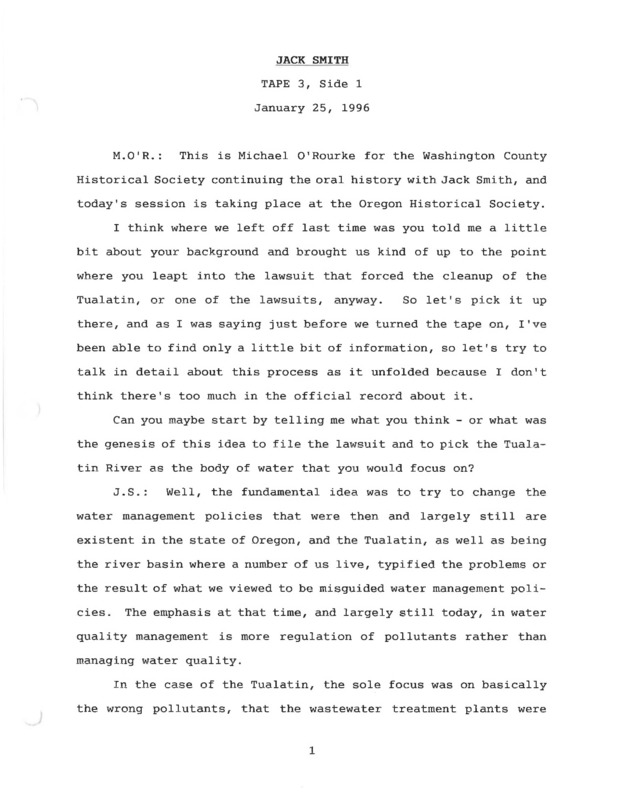 JACK SMITH

TAPE 3, Side 1

January 25, 1996

M.O'R.: This is Michael O'Rourke for the Washington County Historical Society continuing the oral history with Jack Smith, and today's session is taking place at the Oregon Historical Society.

I think where we left off last time was you told me a little bit about your background and brought us kind of up to the point where you leapt into the lawsuit that forced the cleanup of the Tualatin, or one of the lawsuits, anyway. So let's pick it up there, and as I was saying just before we turned the tape on, I've been able to find only a little bit of information, so let's try to talk in detail about this process as it unfolded because I don't think there's too much in the official record about it.

Can you maybe start by telling me what you think - or what was the genesis of this idea to file the lawsuit and to pick the Tualatin River as the body of water that you would focus on?

J.S.: Well, the fundamental idea was to try to change the water management policies that were then and largely still are existent in the state of Oregon, and the Tualatin, as well as being the river basin where a number of us live, typified the problems or the result of what we viewed to be misguided water management policies. The emphasis at that time, and largely still today, in water quality management is more regulation of pollutants rather than managing water quality.

In the case of the Tualatin, the sole focus was on basically the wrong pollutants, that the wastewater treatment plants were

1